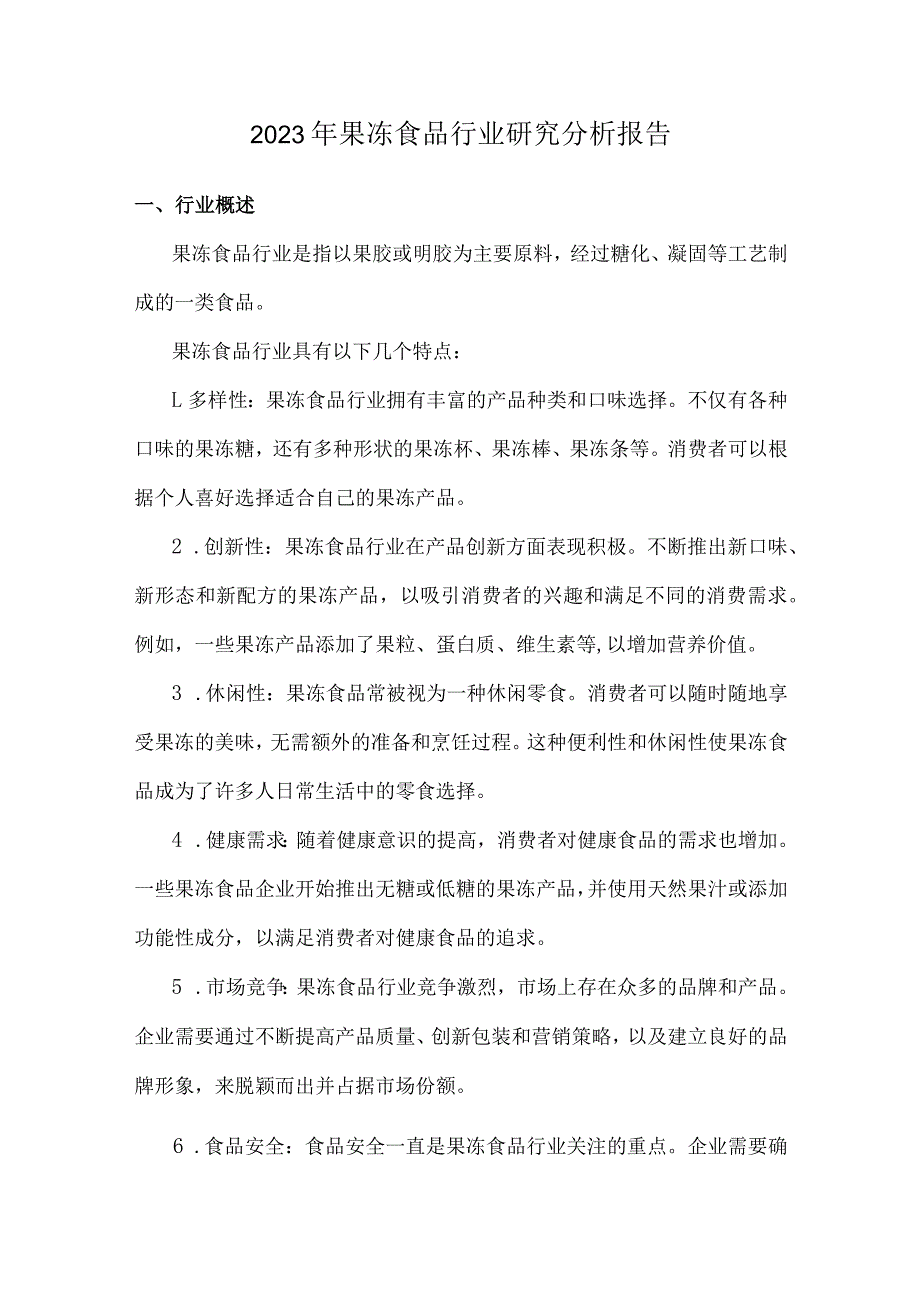 2023年果冻食品行业研究分析报告

一、行业概述

果冻食品行业是指以果胶或明胶为主要原料，经过糖化、凝固等工艺制成的一类食品。

果冻食品行业具有以下几个特点：

L多样性：果冻食品行业拥有丰富的产品种类和口味选择。不仅有各种口味的果冻糖，还有多种形状的果冻杯、果冻棒、果冻条等。消费者可以根据个人喜好选择适合自己的果冻产品。

2．创新性：果冻食品行业在产品创新方面表现积极。不断推出新口味、新形态和新配方的果冻产品，以吸引消费者的兴趣和满足不同的消费需求。例如，一些果冻产品添加了果粒、蛋白质、维生素等,以增加营养价值。

3．休闲性：果冻食品常被视为一种休闲零食。消费者可以随时随地享受果冻的美味，无需额外的准备和烹饪过程。这种便利性和休闲性使果冻食品成为了许多人日常生活中的零食选择。

4．健康需求：随着健康意识的提高，消费者对健康食品的需求也增加。一些果冻食品企业开始推出无糖或低糖的果冻产品，并使用天然果汁或添加功能性成分，以满足消费者对健康食品的追求。

5．市场竞争：果冻食品行业竞争激烈，市场上存在众多的品牌和产品。企业需要通过不断提高产品质量、创新包装和营销策略，以及建立良好的品牌形象，来脱颖而出并占据市场份额。

6．食品安全：食品安全一直是果冻食品行业关注的重点。企业需要确